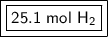 25.1 mol $H_2$